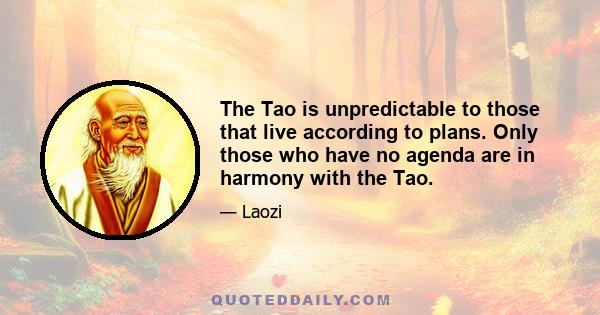 The Tao is unpredictable to those that live according to plans. Only those who have no agenda are in harmony with the Tao.

— Laozi

QUOTEDDAILY.COM